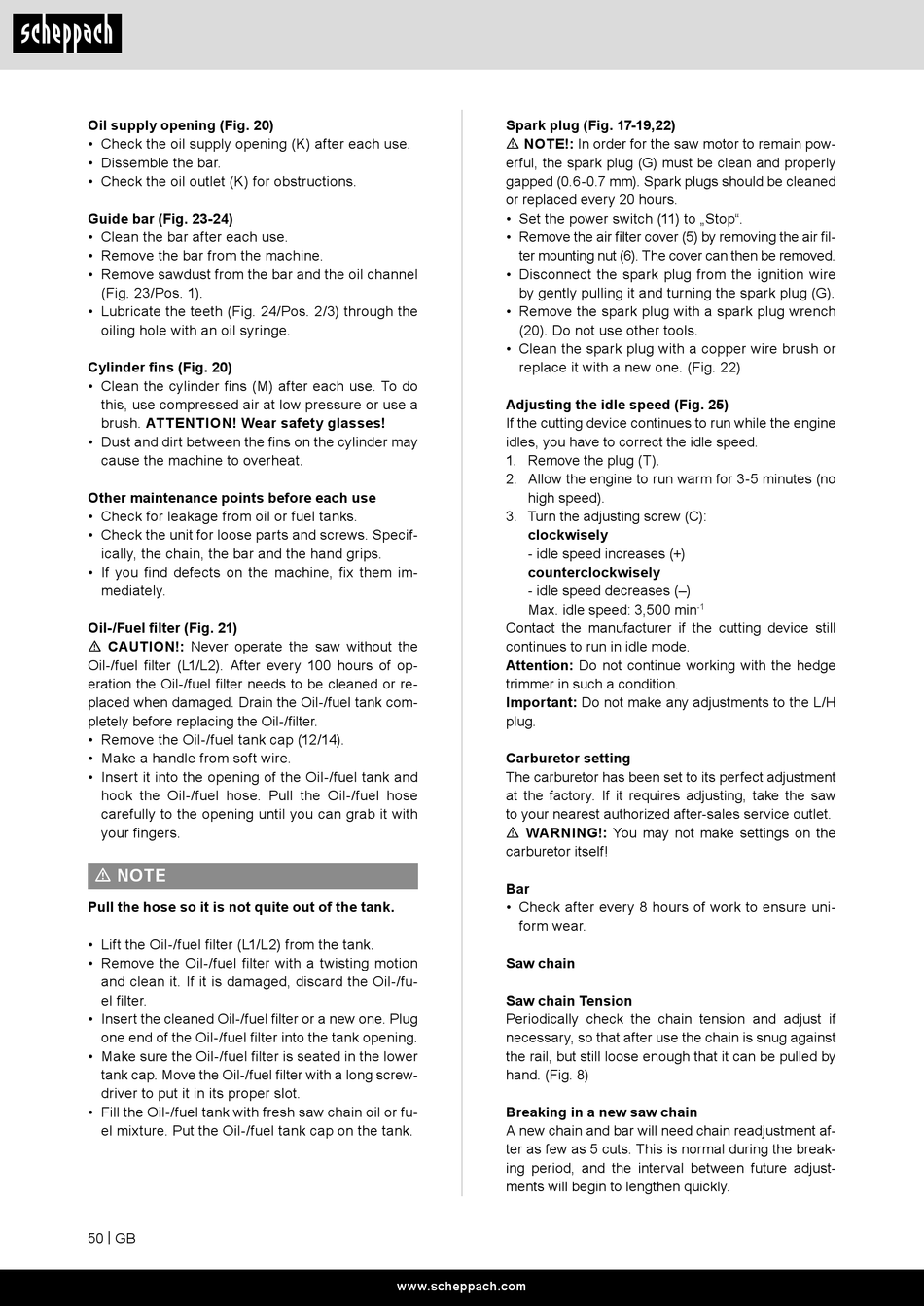 scheppach

**Oil supply opening (Fig. 20)**
• Check the oil supply opening (K) after each use.
• Dissemble the bar.
• Check the oil outlet (K) for obstructions.

**Guide bar (Fig. 23-24)**
• Clean the bar after each use.
• Remove the bar from the machine.
• Remove sawdust from the bar and the oil channel (Fig. 23/Pos. 1).
• Lubricate the teeth (Fig. 24/Pos. 2/3) through the oiling hole with an oil syringe.

**Cylinder fins (Fig. 20)**
• Clean the cylinder fins (M) after each use. To do this, use compressed air at low pressure or use a brush. **ATTENTION! Wear safety glasses!**
• Dust and dirt between the fins on the cylinder may cause the machine to overheat.

**Other maintenance points before each use**
• Check for leakage from oil or fuel tanks.
• Check the unit for loose parts and screws. Specifically, the chain, the bar and the hand grips.
• If you find defects on the machine, fix them immediately.

**Oil-/Fuel filter (Fig. 21)**
⚠ **CAUTION!:** Never operate the saw without the Oil-/fuel filter (L1/L2). After every 100 hours of operation the Oil-/fuel filter needs to be cleaned or replaced when damaged. Drain the Oil-/fuel tank completely before replacing the Oil-/filter.
• Remove the Oil-/fuel tank cap (12/14).
• Make a handle from soft wire.
• Insert it into the opening of the Oil-/fuel tank and hook the Oil-/fuel hose. Pull the Oil-/fuel hose carefully to the opening until you can grab it with your fingers.

⚠ NOTE

**Pull the hose so it is not quite out of the tank.**

• Lift the Oil-/fuel filter (L1/L2) from the tank.
• Remove the Oil-/fuel filter with a twisting motion and clean it. If it is damaged, discard the Oil-/fuel filter.
• Insert the cleaned Oil-/fuel filter or a new one. Plug one end of the Oil-/fuel filter into the tank opening.
• Make sure the Oil-/fuel filter is seated in the lower tank cap. Move the Oil-/fuel filter with a long screwdriver to put it in its proper slot.
• Fill the Oil-/fuel tank with fresh saw chain oil or fuel mixture. Put the Oil-/fuel tank cap on the tank.

**Spark plug (Fig. 17-19,22)**
⚠ **NOTE!:** In order for the saw motor to remain powerful, the spark plug (G) must be clean and properly gapped (0.6-0.7 mm). Spark plugs should be cleaned or replaced every 20 hours.
• Set the power switch (11) to „Stop“.
• Remove the air filter cover (5) by removing the air filter mounting nut (6). The cover can then be removed.
• Disconnect the spark plug from the ignition wire by gently pulling it and turning the spark plug (G).
• Remove the spark plug with a spark plug wrench (20). Do not use other tools.
• Clean the spark plug with a copper wire brush or replace it with a new one. (Fig. 22)

**Adjusting the idle speed (Fig. 25)**
If the cutting device continues to run while the engine idles, you have to correct the idle speed.
1. Remove the plug (T).
2. Allow the engine to run warm for 3-5 minutes (no high speed).
3. Turn the adjusting screw (C):
**clockwisely**
- idle speed increases (+)
**counterclockwisely**
- idle speed decreases (–)
Max. idle speed: 3,500 min$^{-1}$
Contact the manufacturer if the cutting device still continues to run in idle mode.
**Attention:** Do not continue working with the hedge trimmer in such a condition.
**Important:** Do not make any adjustments to the L/H plug.

**Carburetor setting**
The carburetor has been set to its perfect adjustment at the factory. If it requires adjusting, take the saw to your nearest authorized after-sales service outlet.
⚠ **WARNING!:** You may not make settings on the carburetor itself!

**Bar**
• Check after every 8 hours of work to ensure uniform wear.

**Saw chain**

**Saw chain Tension**
Periodically check the chain tension and adjust if necessary, so that after use the chain is snug against the rail, but still loose enough that it can be pulled by hand. (Fig. 8)

**Breaking in a new saw chain**
A new chain and bar will need chain readjustment after as few as 5 cuts. This is normal during the breaking period, and the interval between future adjustments will begin to lengthen quickly.

50 | GB

www.scheppach.com